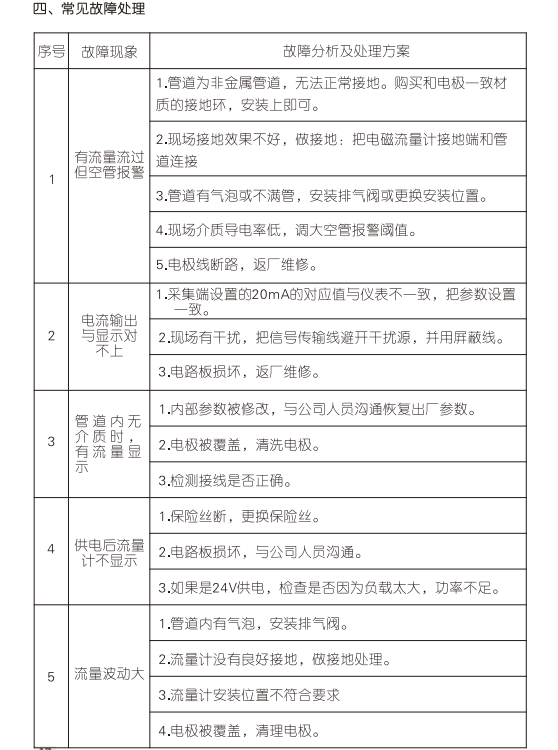 四、常见故障处理

| 序号 | 故障现象 | 故障分析及处理方案 |
|---|---|---|
| 1 | 有流量流过但空管报警 | 1.管道为非金属管道，无法正常接地。购买和电极一致材质的接地环，安装上即可。 |
| | | 2.现场接地效果不好，做接地：把电磁流量计接地端和管道连接 |
| | | 3.管道有气泡或不满管，安装排气阀或更换安装位置。 |
| | | 4.现场介质导电率低，调大空管报警阈值。 |
| | | 5.电极线断路，返厂维修。 |
| 2 | 电流输出与显示对不上 | 1.采集端设置的20mA的对应值与仪表不一致，把参数设置一致。 |
| | | 2.现场有干扰，把信号传输线避开干扰源，并用屏蔽线。 |
| | | 3.电路板损坏，返厂维修。 |
| 3 | 管道内无介质时，有流量显示 | 1.内部参数被修改，与公司人员沟通恢复出厂参数。 |
| | | 2.电极被覆盖，清洗电极。 |
| | | 3.检测接线是否正确。 |
| 4 | 供电后流量计不显示 | 1.保险丝断，更换保险丝。 |
| | | 2.电路板损坏，与公司人员沟通。 |
| | | 3.如果是24V供电，检查是否因为负载太大，功率不足。 |
| 5 | 流量波动大 | 1.管道内有气泡，安装排气阀。 |
| | | 2.流量计没有良好接地，做接地处理。 |
| | | 3.流量计安装位置不符合要求 |
| | | 4.电极被覆盖，清理电极。 |